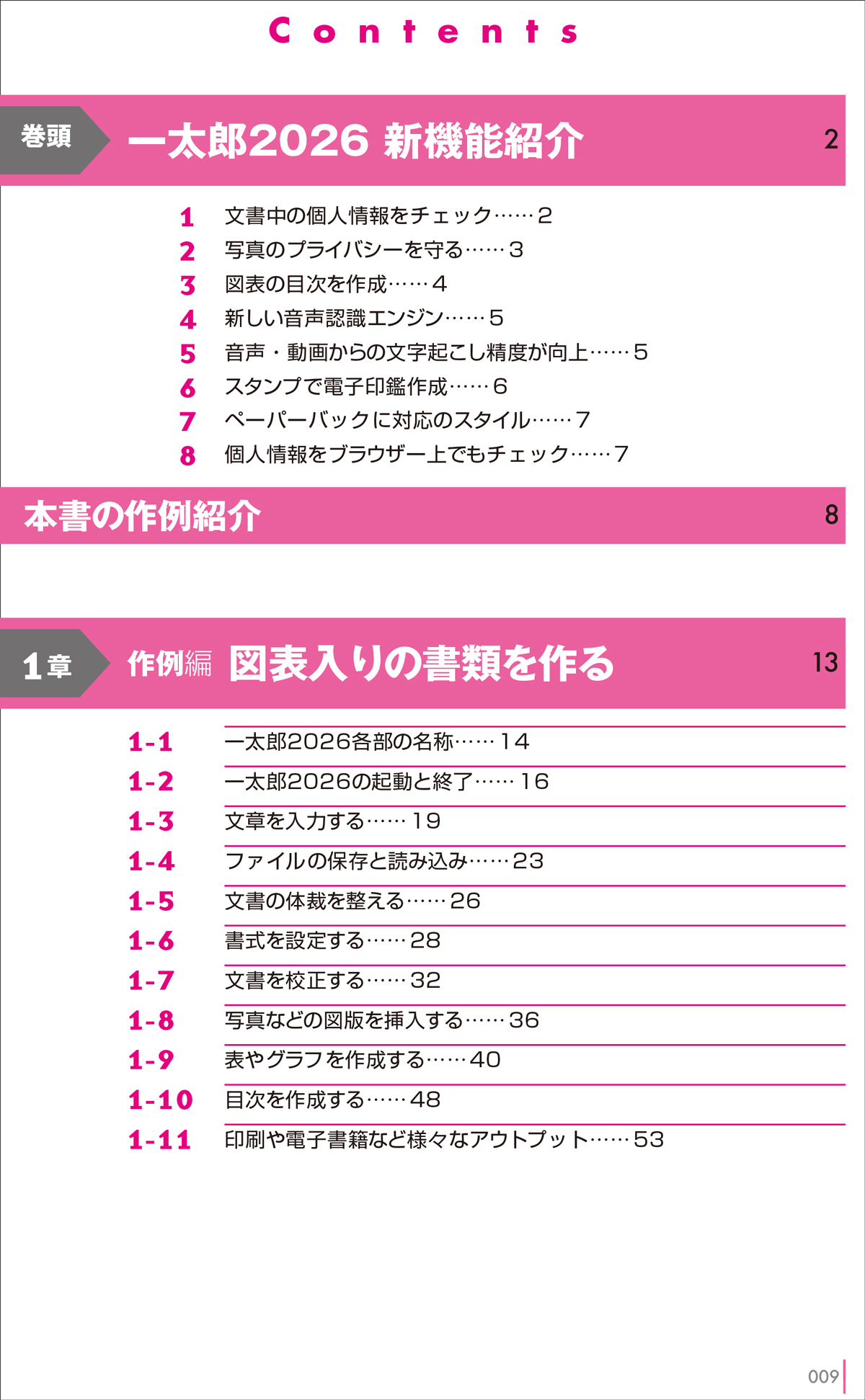 Contents

巻頭 一太郎2026 新機能紹介 2

1 文書中の個人情報をチェック……2
2 写真のプライバシーを守る……3
3 図表の目次を作成……4
4 新しい音声認識エンジン……5
5 音声・動画からの文字起こし精度が向上……5
6 スタンプで電子印鑑作成……6
7 ペーパーバックに対応のスタイル……7
8 個人情報をブラウザー上でもチェック……7

本書の作例紹介 8

1章 作例編 図表入りの書類を作る 13

1-1 一太郎2026各部の名称……14
1-2 一太郎2026の起動と終了……16
1-3 文章を入力する……19
1-4 ファイルの保存と読み込み……23
1-5 文書の体裁を整える……26
1-6 書式を設定する……28
1-7 文書を校正する……32
1-8 写真などの図版を挿入する……36
1-9 表やグラフを作成する……40
1-10 目次を作成する……48
1-11 印刷や電子書籍など様々なアウトプット……53

009